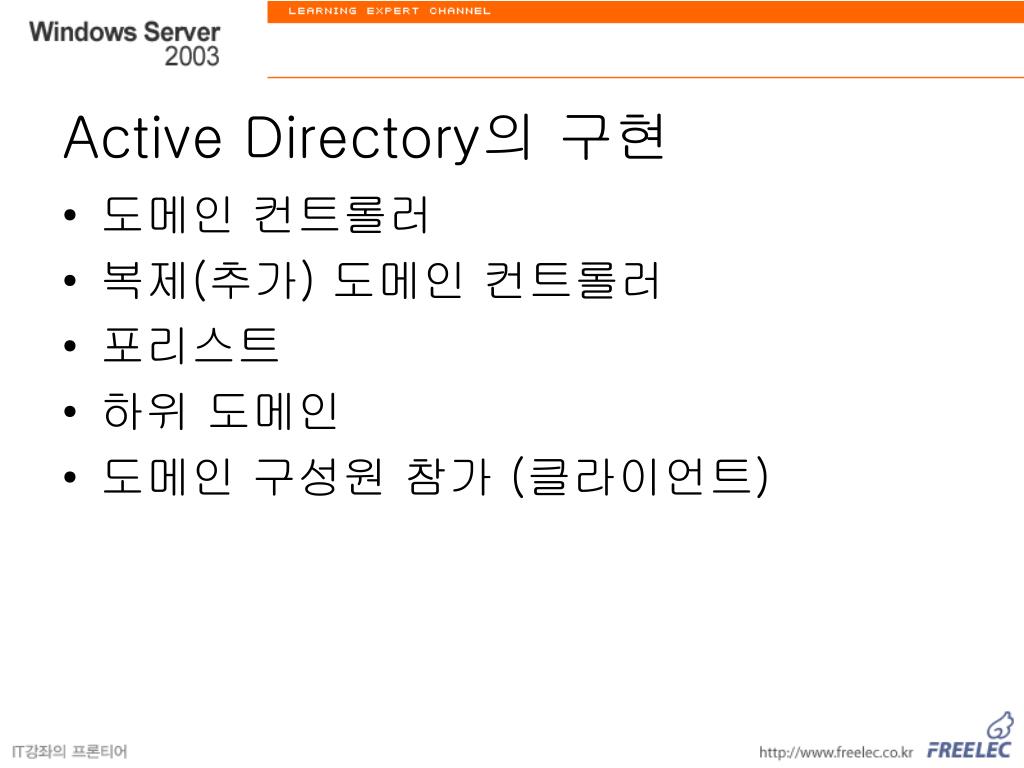 Windows Server 2003

LEARNING EXPERT CHANNEL

Active Directory의 구현

• 도메인 컨트롤러
• 복제(추가) 도메인 컨트롤러
• 포리스트
• 하위 도메인
• 도메인 구성원 참가 (클라이언트)

IT강좌의 프론티어

http://www.freelec.co.kr FREELEC